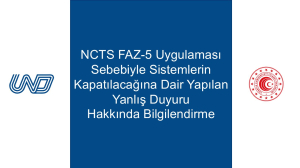 UND

NCTS FAZ-5 Uygulaması Sebebiyle Sistemlerin Kapatılacağına Dair Yapılan Yanlış Duyuru Hakkında Bilgilendirme